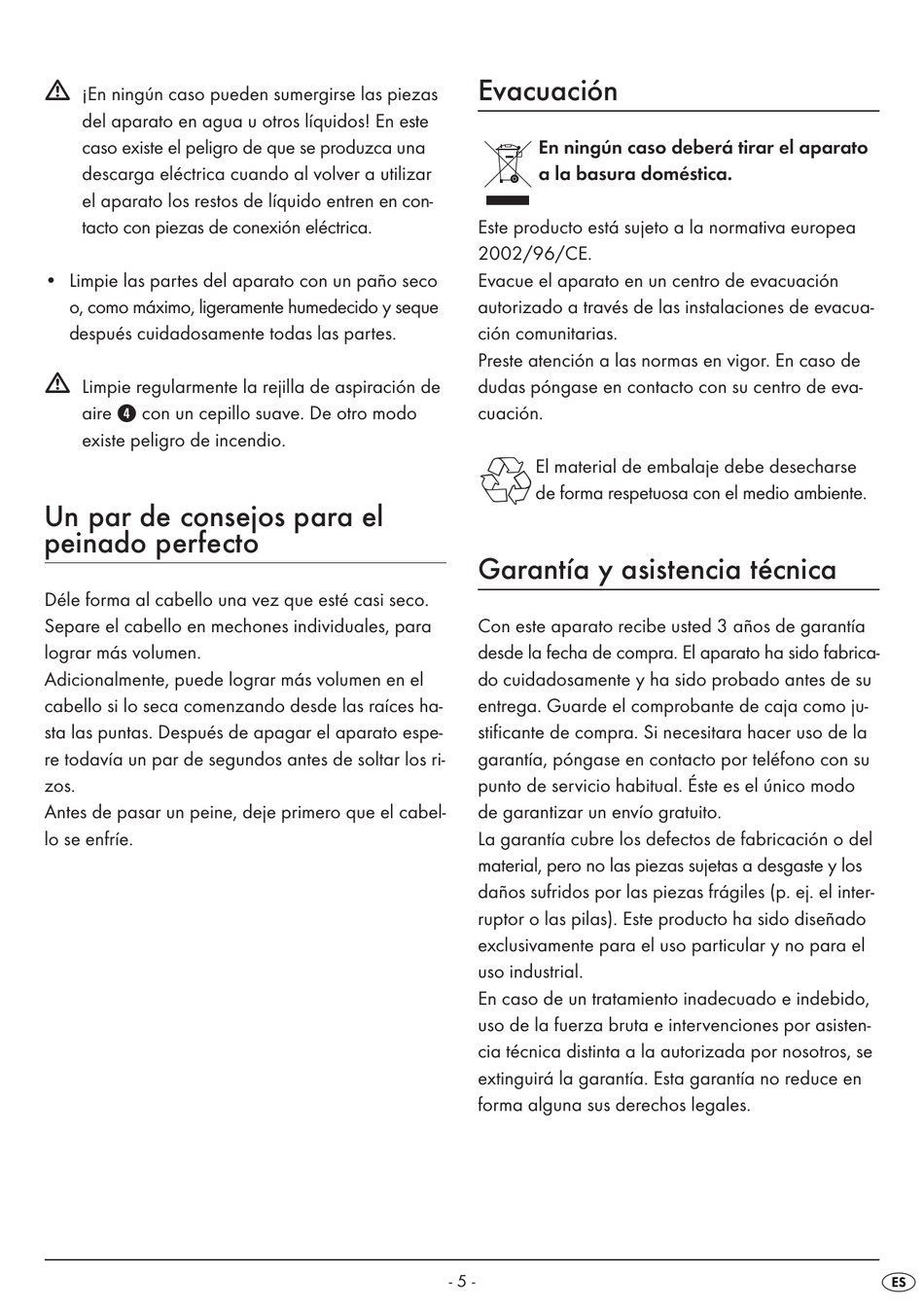 ¡En ningún caso pueden sumergirse las piezas del aparato en agua u otros líquidos! En este caso existe el peligro de que se produzca una descarga eléctrica cuando al volver a utilizar el aparato los restos de líquido entren en contacto con piezas de conexión eléctrica.

• Limpie las partes del aparato con un paño seco o, como máximo, ligeramente humedecido y seque después cuidadosamente todas las partes.

Limpie regularmente la rejilla de aspiración de aire 4 con un cepillo suave. De otro modo existe peligro de incendio.

Un par de consejos para el peinado perfecto

Déle forma al cabello una vez que esté casi seco. Separe el cabello en mechones individuales, para lograr más volumen.
Adicionalmente, puede lograr más volumen en el cabello si lo seca comenzando desde las raíces hasta las puntas. Después de apagar el aparato espere todavía un par de segundos antes de soltar los rizos.
Antes de pasar un peine, deje primero que el cabello se enfríe.

Evacuación

En ningún caso deberá tirar el aparato a la basura doméstica.

Este producto está sujeto a la normativa europea 2002/96/CE.
Evacue el aparato en un centro de evacuación autorizado a través de las instalaciones de evacuación comunitarias.
Preste atención a las normas en vigor. En caso de dudas póngase en contacto con su centro de evacuación.

El material de embalaje debe desecharse de forma respetuosa con el medio ambiente.

Garantía y asistencia técnica

Con este aparato recibe usted 3 años de garantía desde la fecha de compra. El aparato ha sido fabricado cuidadosamente y ha sido probado antes de su entrega. Guarde el comprobante de caja como justificante de compra. Si necesitara hacer uso de la garantía, póngase en contacto por teléfono con su punto de servicio habitual. Éste es el único modo de garantizar un envío gratuito.
La garantía cubre los defectos de fabricación o del material, pero no las piezas sujetas a desgaste y los daños sufridos por las piezas frágiles (p. ej. el interruptor o las pilas). Este producto ha sido diseñado exclusivamente para el uso particular y no para el uso industrial.
En caso de un tratamiento inadecuado e indebido, uso de la fuerza bruta e intervenciones por asistencia técnica distinta a la autorizada por nosotros, se extinguirá la garantía. Esta garantía no reduce en forma alguna sus derechos legales.

- 5 -

ES